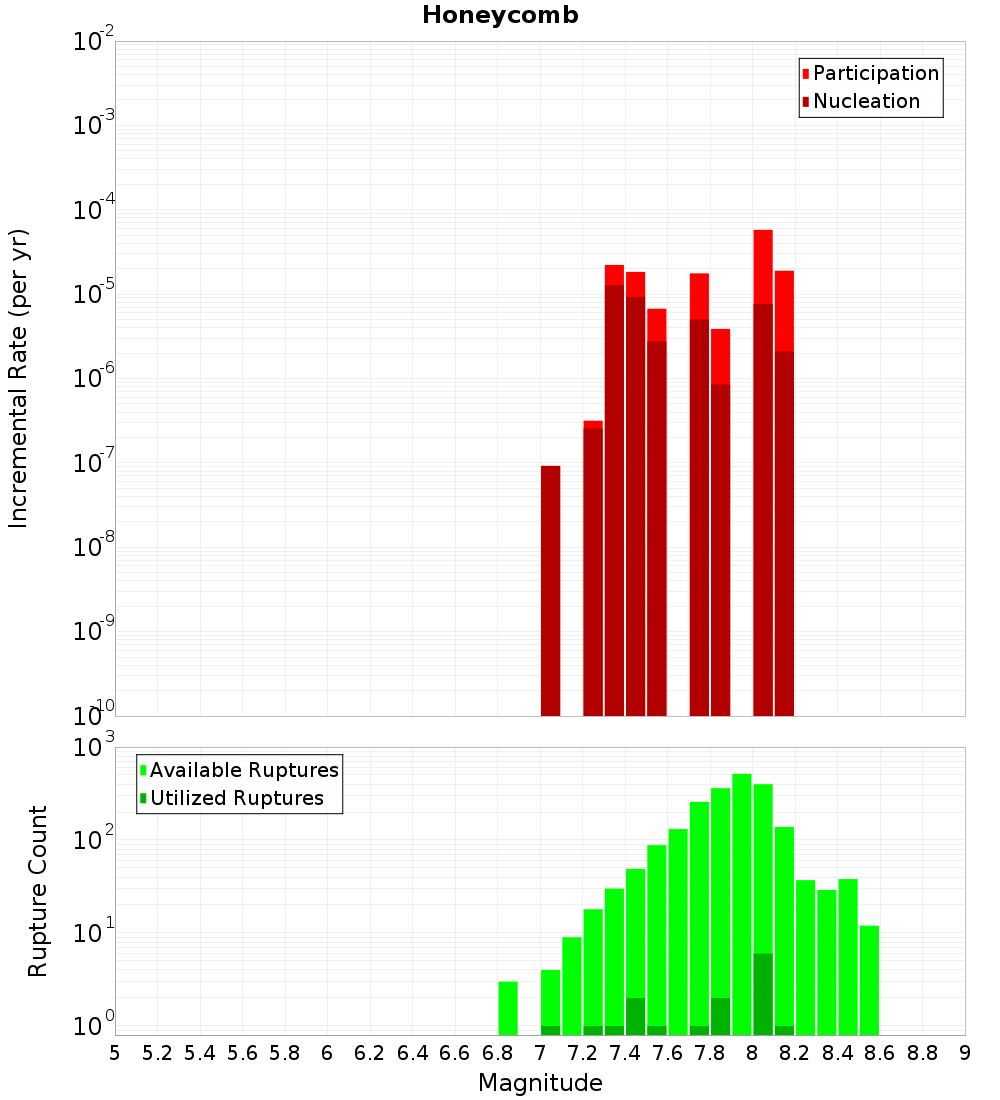 Honeycomb

Participation
Nucleation

Incremental Rate (per yr)

$10^{-2}$
$10^{-3}$
$10^{-4}$
$10^{-5}$
$10^{-6}$
$10^{-7}$
$10^{-8}$
$10^{-9}$
$10^{-10}$

Available Ruptures
Utilized Ruptures

Rupture Count

$10^{3}$
$10^{2}$
$10^{1}$
$10^{0}$

5 5.2 5.4 5.6 5.8 6 6.2 6.4 6.6 6.8 7 7.2 7.4 7.6 7.8 8 8.2 8.4 8.6 8.8 9

Magnitude